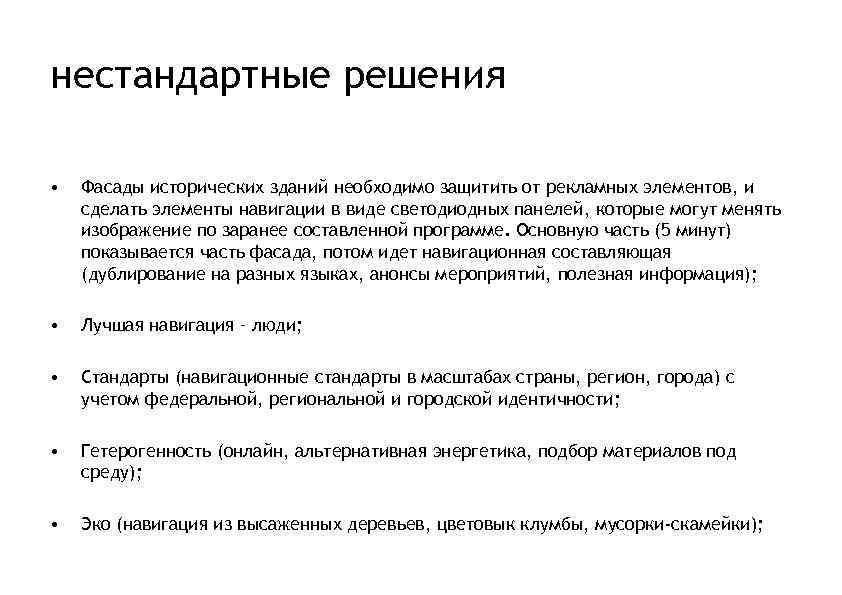 нестандартные решения

• Фасады исторических зданий необходимо защитить от рекламных элементов, и сделать элементы навигации в виде светодиодных панелей, которые могут менять изображение по заранее составленной программе. Основную часть (5 минут) показывается часть фасада, потом идет навигационная составляющая (дублирование на разных языках, анонсы мероприятий, полезная информация);

• Лучшая навигация - люди;

• Стандарты (навигационные стандарты в масштабах страны, регион, города) с учетом федеральной, региональной и городской идентичности;

• Гетерогенность (онлайн, альтернативная энергетика, подбор материалов под среду);

• Эко (навигация из высаженных деревьев, цветовык клумбы, мусорки-скамейки);